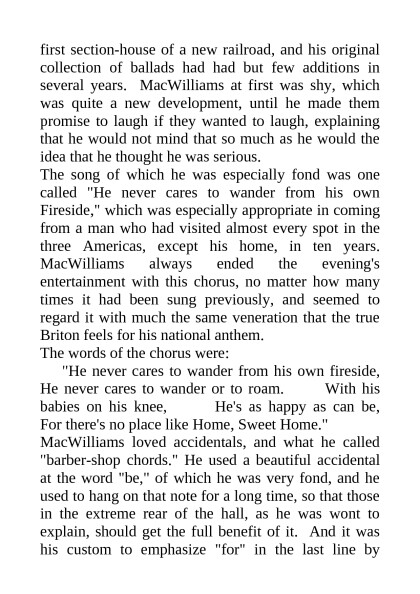 first section-house of a new railroad, and his original collection of ballads had had but few additions in several years. MacWilliams at first was shy, which was quite a new development, until he made them promise to laugh if they wanted to laugh, explaining that he would not mind that so much as he would the idea that he thought he was serious.
The song of which he was especially fond was one called "He never cares to wander from his own Fireside," which was especially appropriate in coming from a man who had visited almost every spot in the three Americas, except his home, in ten years. MacWilliams always ended the evening's entertainment with this chorus, no matter how many times it had been sung previously, and seemed to regard it with much the same veneration that the true Briton feels for his national anthem.
The words of the chorus were:
"He never cares to wander from his own fireside, He never cares to wander or to roam. With his babies on his knee, He's as happy as can be, For there's no place like Home, Sweet Home."
MacWilliams loved accidentals, and what he called "barber-shop chords." He used a beautiful accidental at the word "be," of which he was very fond, and he used to hang on that note for a long time, so that those in the extreme rear of the hall, as he was wont to explain, should get the full benefit of it. And it was his custom to emphasize "for" in the last line by